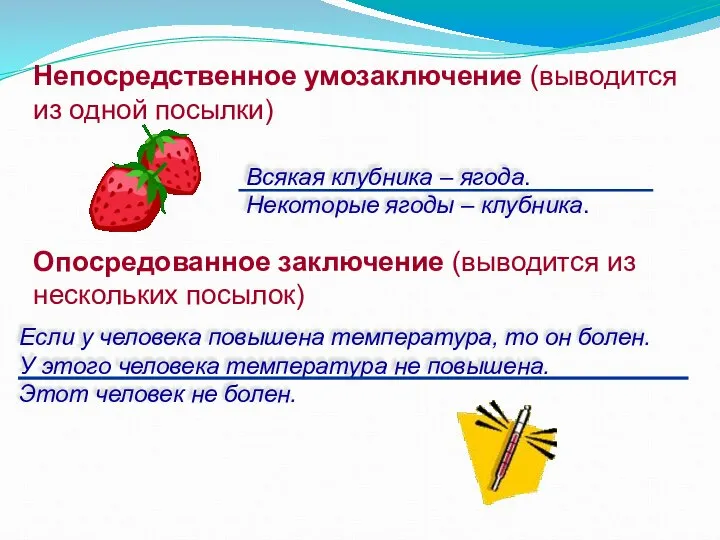 Непосредственное умозаключение (выводится из одной посылки)

Всякая клубника – ягода.
Некоторые ягоды – клубника.

Опосредованное заключение (выводится из нескольких посылок)

Если у человека повышена температура, то он болен.
У этого человека температура не повышена.
Этот человек не болен.